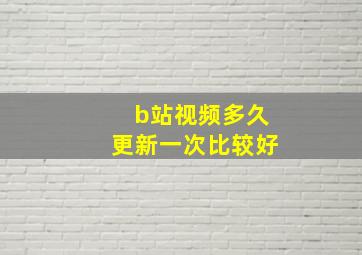 b站视频多久
更新一次比较好